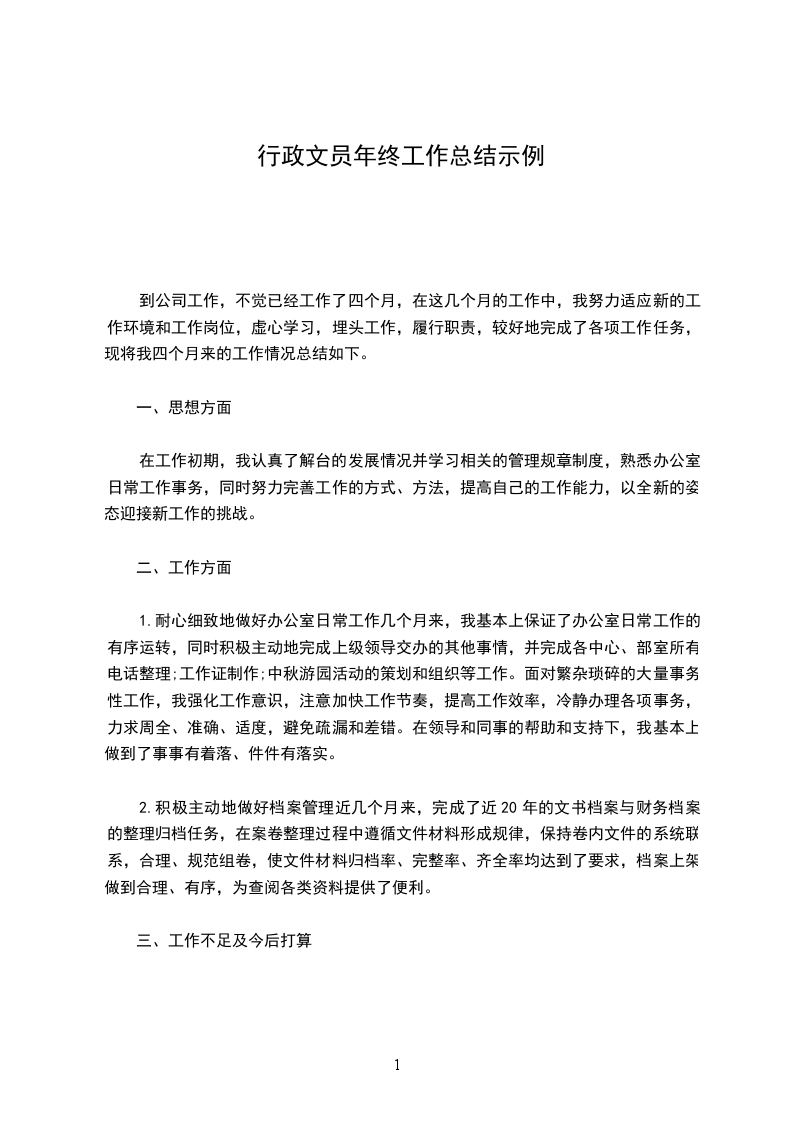 行政文员年终工作总结示例

到公司工作，不觉已经工作了四个月，在这几个月的工作中，我努力适应新的工作环境和工作岗位，虚心学习，埋头工作，履行职责，较好地完成了各项工作任务，现将我四个月来的工作情况总结如下。

一、思想方面

在工作初期，我认真了解台的发展情况并学习相关的管理规章制度，熟悉办公室日常工作事务，同时努力完善工作的方式、方法，提高自己的工作能力，以全新的姿态迎接新工作的挑战。

二、工作方面

1.耐心细致地做好办公室日常工作几个月来，我基本上保证了办公室日常工作的有序运转，同时积极主动地完成上级领导交办的其他事情，并完成各中心、部室所有电话整理;工作证制作;中秋游园活动的策划和组织等工作。面对繁杂琐碎的大量事务性工作，我强化工作意识，注意加快工作节奏，提高工作效率，冷静办理各项事务，力求周全、准确、适度，避免疏漏和差错。在领导和同事的帮助和支持下，我基本上做到了事事有着落、件件有落实。

2.积极主动地做好档案管理近几个月来，完成了近20年的文书档案与财务档案的整理归档任务，在案卷整理过程中遵循文件材料形成规律，保持卷内文件的系统联系，合理、规范组卷，使文件材料归档率、完整率、齐全率均达到了要求，档案上架做到合理、有序，为查阅各类资料提供了便利。

三、工作不足及今后打算

1